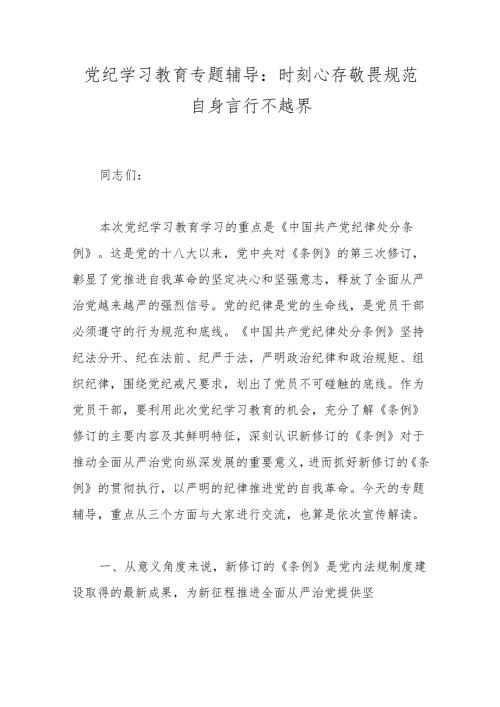 党纪学习教育专题辅导：时刻心存敬畏规范自身言行不越界

同志们：

本次党纪学习教育学习的重点是《中国共产党纪律处分条例》。这是党的十八大以来，党中央对《条例》的第三次修订，彰显了党推进自我革命的坚定决心和坚强意志，释放了全面从严治党越来越严的强烈信号。党的纪律是党的生命线，是党员干部必须遵守的行为规范和底线。《中国共产党纪律处分条例》坚持纪法分开、纪在法前、纪严于法，严明政治纪律和政治规矩、组织纪律，围绕党纪戒尺要求，划出了党员不可碰触的底线。作为党员干部，要利用此次党纪学习教育的机会，充分了解《条例》修订的主要内容及其鲜明特征，深刻认识新修订的《条例》对于推动全面从严治党向纵深发展的重要意义，进而抓好新修订的《条例》的贯彻执行，以严明的纪律推进党的自我革命。今天的专题辅导，重点从三个方面与大家进行交流，也算是依次宣传解读。

一、从意义角度来说，新修订的《条例》是党内法规制度建设取得的最新成果，为新征程推进全面从严治党提供坚